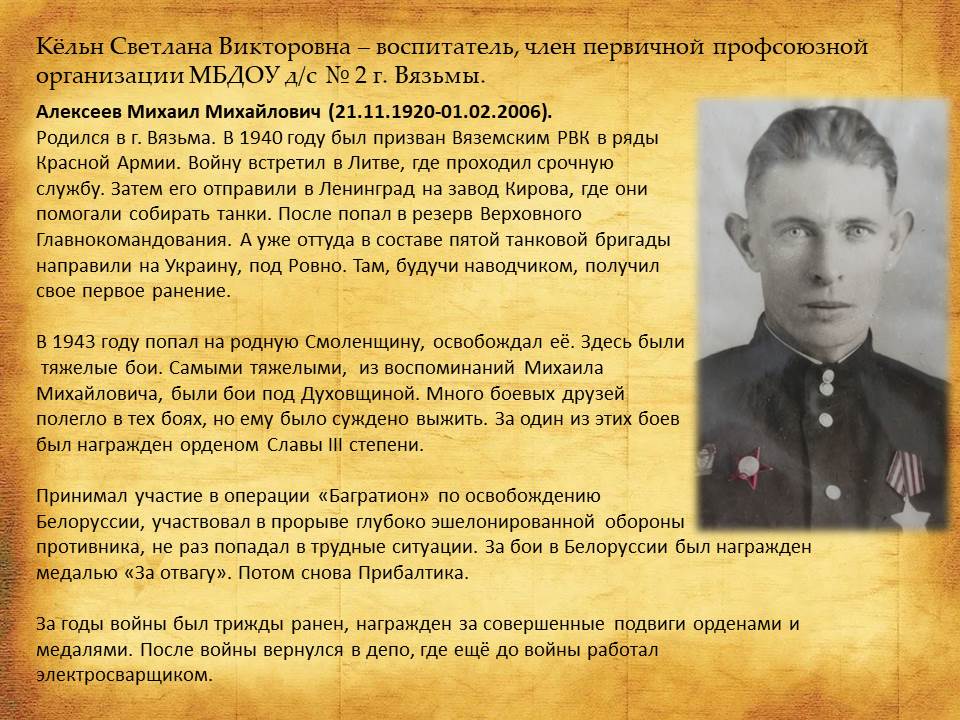 Кёльн Светлана Викторовна – воспитатель, член первичной профсоюзной организации МБДОУ д/с № 2 г. Вязьмы.

Алексеев Михаил Михайлович (21.11.1920-01.02.2006).
Родился в г. Вязьма. В 1940 году был призван Вяземским РВК в ряды Красной Армии. Войну встретил в Литве, где проходил срочную службу. Затем его отправили в Ленинград на завод Кирова, где они помогали собирать танки. После попал в резерв Верховного Главнокомандования. А уже оттуда в составе пятой танковой бригады направили на Украину, под Ровно. Там, будучи наводчиком, получил свое первое ранение.

В 1943 году попал на родную Смоленщину, освобождал её. Здесь были тяжелые бои. Самыми тяжелыми, из воспоминаний Михаила Михайловича, были бои под Духовщиной. Много боевых друзей полегло в тех боях, но ему было суждено выжить. За один из этих боев был награжден орденом Славы III степени.

Принимал участие в операции «Багратион» по освобождению Белоруссии, участвовал в прорыве глубоко эшелонированной обороны противника, не раз попадал в трудные ситуации. За бои в Белоруссии был награжден медалью «За отвагу». Потом снова Прибалтика.

За годы войны был трижды ранен, награжден за совершенные подвиги орденами и медалями. После войны вернулся в депо, где ещё до войны работал электросварщиком.